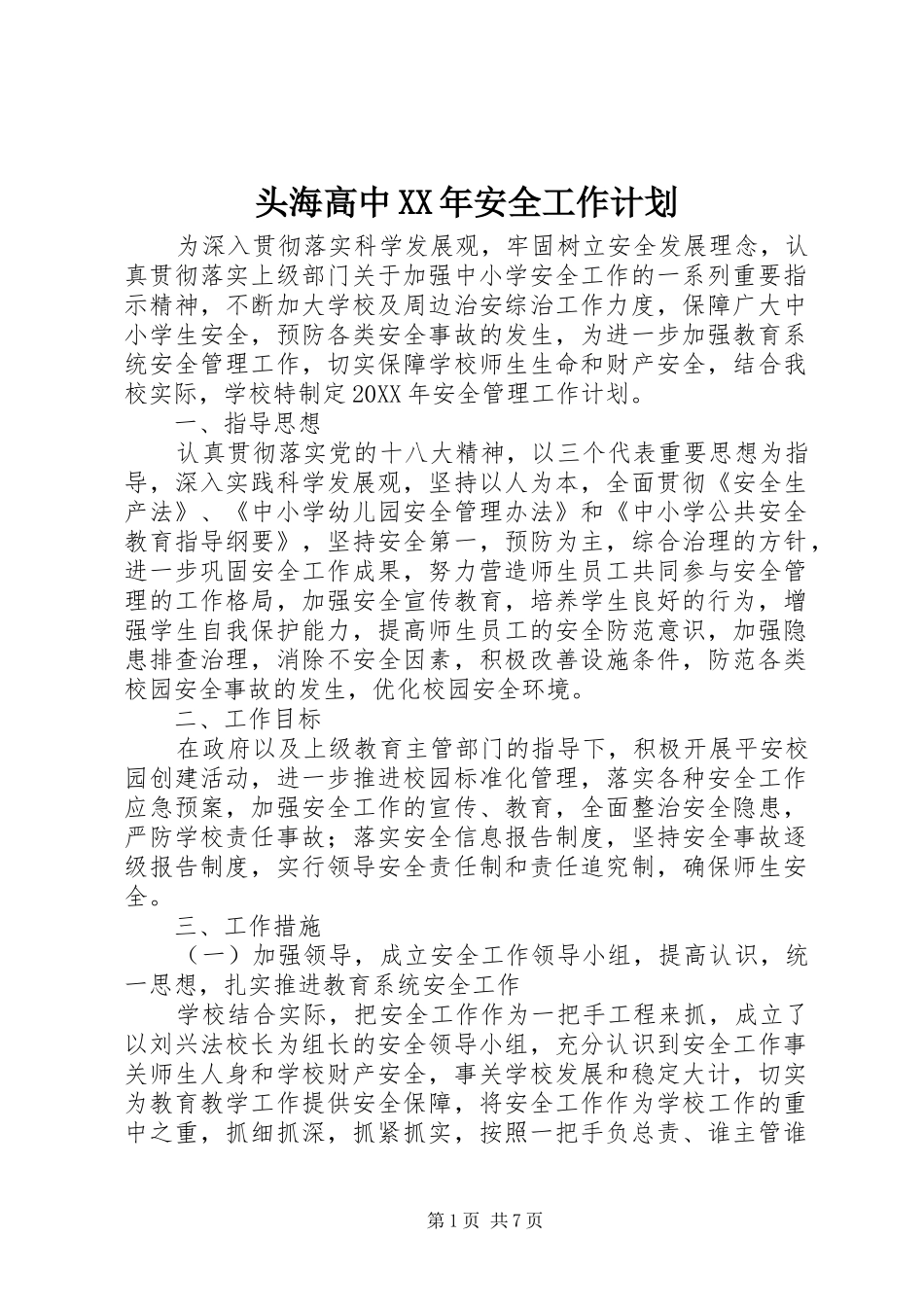 头海高中XX年安全工作计划

为深入贯彻落实科学发展观，牢固树立安全发展理念，认真贯彻落实上级部门关于加强中小学安全工作的一系列重要指示精神，不断加大学校及周边治安综治工作力度，保障广大中小学生安全，预防各类安全事故的发生，为进一步加强教育系统安全管理工作，切实保障学校师生生命和财产安全，结合我校实际，学校特制定20XX年安全管理工作计划。

一、指导思想

认真贯彻落实党的十八大精神，以三个代表重要思想为指导，深入实践科学发展观，坚持以人为本，全面贯彻《安全生产法》、《中小学幼儿园安全管理办法》和《中小学公共安全教育指导纲要》，坚持安全第一，预防为主，综合治理的方针，进一步巩固安全工作成果，努力营造师生员工共同参与安全管理的工作格局，加强安全宣传教育，培养学生良好的行为，增强学生自我保护能力，提高师生员工的安全防范意识，加强隐患排查治理，消除不安全因素，积极改善设施条件，防范各类校园安全事故的发生，优化校园安全环境。

二、工作目标

在政府以及上级教育主管部门的指导下，积极开展平安校园创建活动，进一步推进校园标准化管理，落实各种安全工作应急预案，加强安全工作的宣传、教育，全面整治安全隐患，严防学校责任事故；落实安全信息报告制度，坚持安全事故逐级报告制度，实行领导安全责任制和责任追究制，确保师生安全。

三、工作措施

（一）加强领导，成立安全工作领导小组，提高认识，统一思想，扎实推进教育系统安全工作

学校结合实际，把安全工作作为一把手工程来抓，成立了以刘兴法校长为组长的安全领导小组，充分认识到安全工作事关师生人身和学校财产安全，事关学校发展和稳定大计，切实为教育教学工作提供安全保障，将安全工作作为学校工作的重中之重，抓细抓深，抓紧抓实，按照一把手负总责、谁主管谁

第1页 共7页